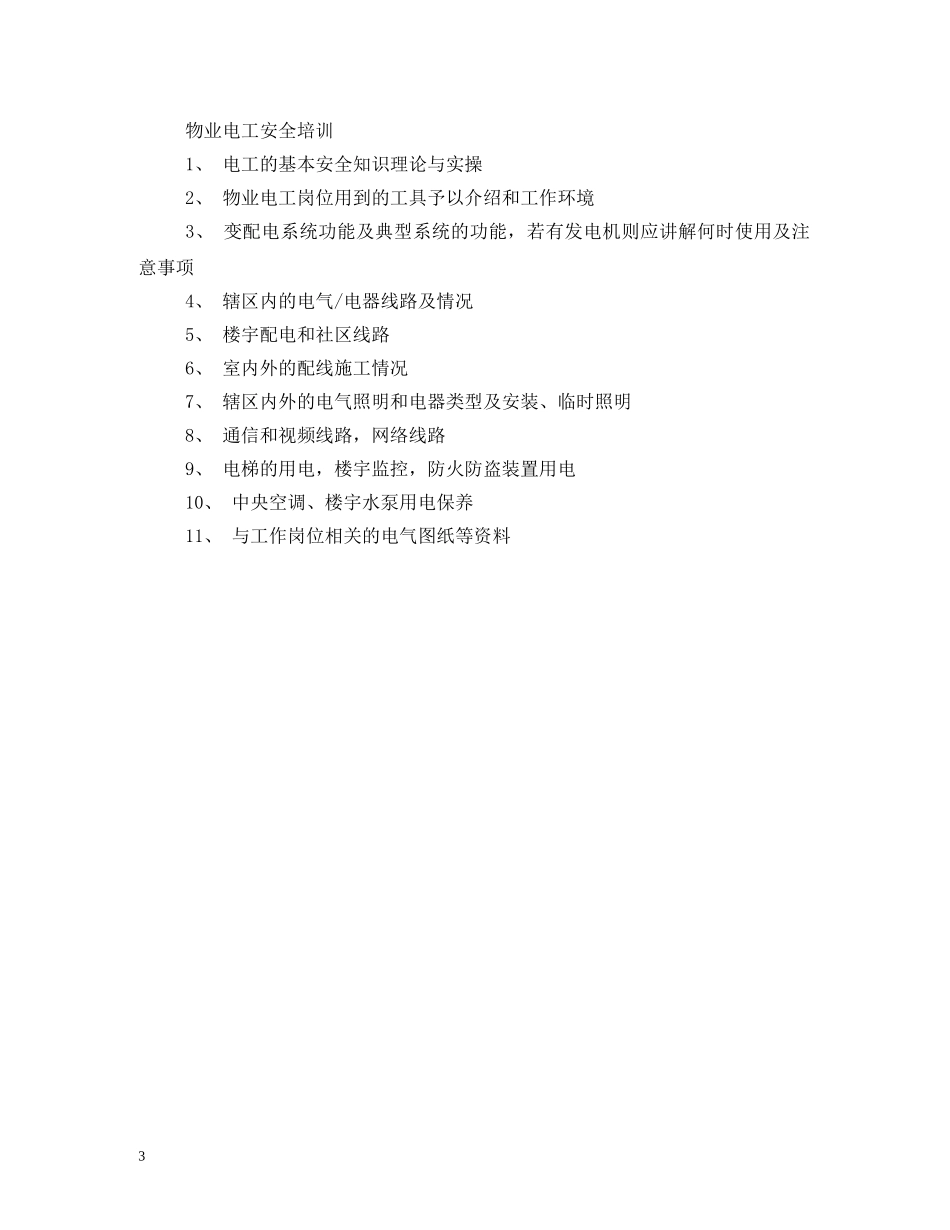 物业电工安全培训

1、 电工的基本安全知识理论与实操

2、 物业电工岗位用到的工具予以介绍和工作环境

3、 变配电系统功能及典型系统的功能，若有发电机则应讲解何时使用及注意事项

4、 辖区内的电气/电器线路及情况

5、 楼宇配电和社区线路

6、 室内外的配线施工情况

7、 辖区内外的电气照明和电器类型及安装、临时照明

8、 通信和视频线路，网络线路

9、 电梯的用电，楼宇监控，防火防盗装置用电

10、 中央空调、楼宇水泵用电保养

11、 与工作岗位相关的电气图纸等资料

3